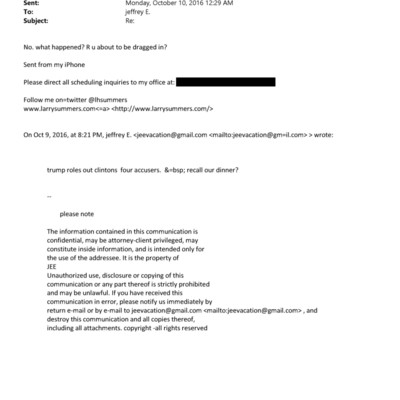 Sent: Monday, October 10, 2016 12:29 AM
To: jeffrey E.
Subject: Re:

No. what happened? R u about to be dragged in?

Sent from my iPhone

Please direct all scheduling inquiries to my office at:

Follow me on=twitter @lhsummers
www.larrysummers.com<=a> <http://www.larrysummers.com/>

On Oct 9, 2016, at 8:21 PM, jeffrey E. <jeevacation@gmail.com <mailto:jeevacation@gm=il.com> > wrote:

trump roles out clintons four accusers. &=bsp; recall our dinner?

--

please note

The information contained in this communication is confidential, may be attorney-client privileged, may constitute inside information, and is intended only for the use of the addressee. It is the property of JEE
Unauthorized use, disclosure or copying of this communication or any part thereof is strictly prohibited and may be unlawful. If you have received this communication in error, please notify us immediately by return e-mail or by e-mail to jeevacation@gmail.com <mailto:jeevacation@gmail.com> , and destroy this communication and all copies thereof, including all attachments. copyright -all rights reserved